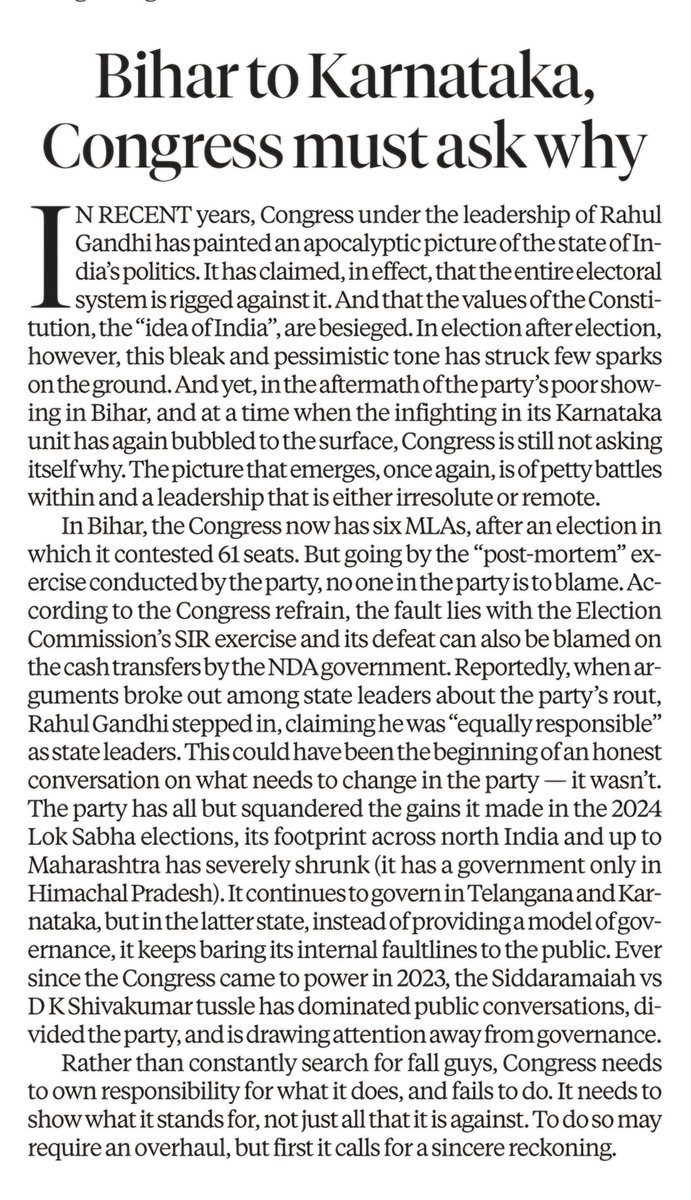 Bihar to Karnataka, Congress must ask why

IN RECENT years, Congress under the leadership of Rahul Gandhi has painted an apocalyptic picture of the state of India's politics. It has claimed, in effect, that the entire electoral system is rigged against it. And that the values of the Constitution, the "idea of India", are besieged. In election after election, however, this bleak and pessimistic tone has struck few sparks on the ground. And yet, in the aftermath of the party's poor showing in Bihar, and at a time when the infighting in its Karnataka unit has again bubbled to the surface, Congress is still not asking itself why. The picture that emerges, once again, is of petty battles within and a leadership that is either irresolute or remote.

In Bihar, the Congress now has six MLAs, after an election in which it contested 61 seats. But going by the "post-mortem" exercise conducted by the party, no one in the party is to blame. According to the Congress refrain, the fault lies with the Election Commission's SIR exercise and its defeat can also be blamed on the cash transfers by the NDA government. Reportedly, when arguments broke out among state leaders about the party's rout, Rahul Gandhi stepped in, claiming he was "equally responsible" as state leaders. This could have been the beginning of an honest conversation on what needs to change in the party — it wasn't. The party has all but squandered the gains it made in the 2024 Lok Sabha elections, its footprint across north India and up to Maharashtra has severely shrunk (it has a government only in Himachal Pradesh). It continues to govern in Telangana and Karnataka, but in the latter state, instead of providing a model of governance, it keeps baring its internal faultlines to the public. Ever since the Congress came to power in 2023, the Siddaramaiah vs D K Shivakumar tussle has dominated public conversations, divided the party, and is drawing attention away from governance.

Rather than constantly search for fall guys, Congress needs to own responsibility for what it does, and fails to do. It needs to show what it stands for, not just all that it is against. To do so may require an overhaul, but first it calls for a sincere reckoning.